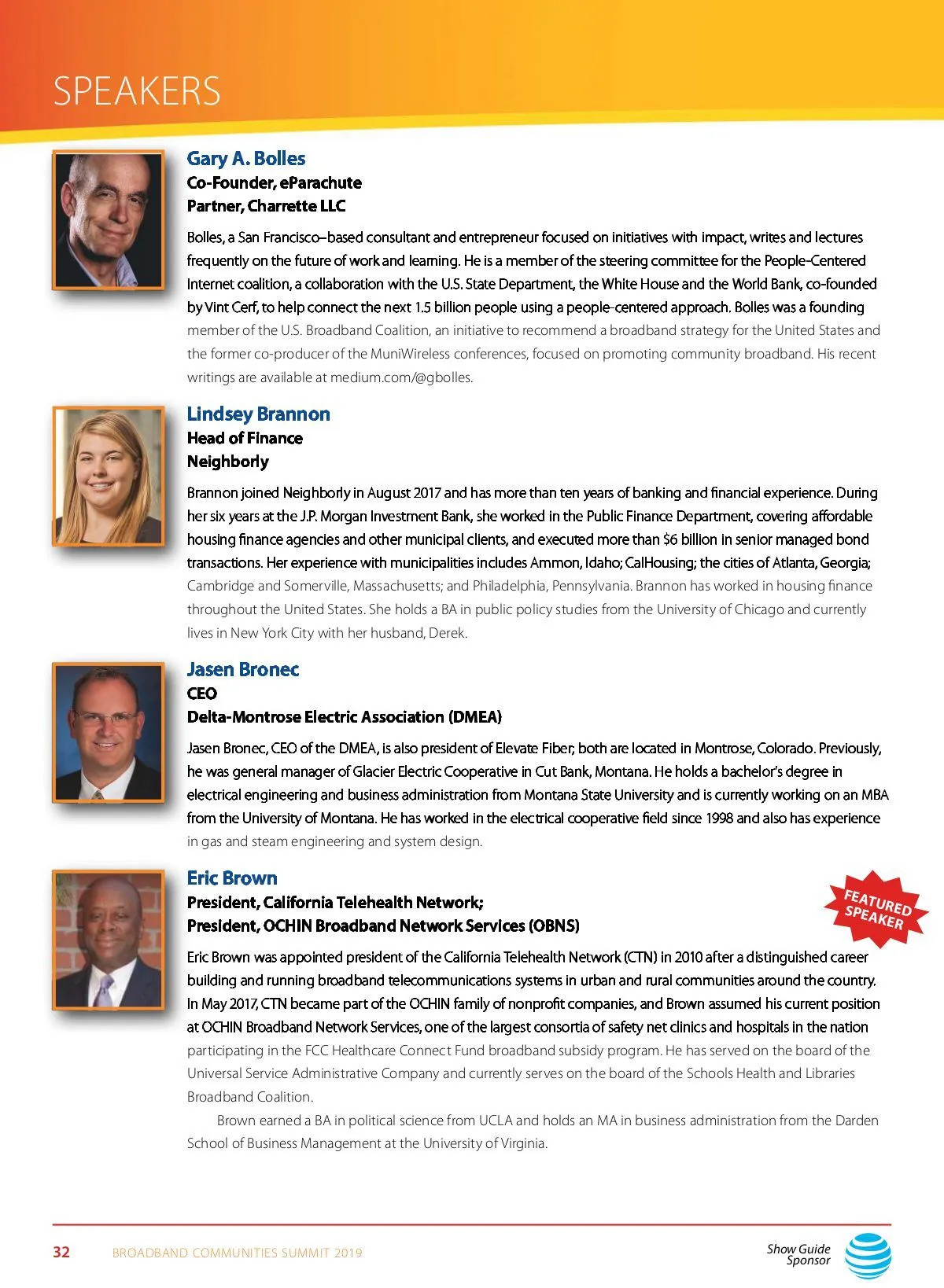 SPEAKERS

Gary A. Bolles
Co-Founder, eParachute
Partner, Charrette LLC

Bolles, a San Francisco–based consultant and entrepreneur focused on initiatives with impact, writes and lectures frequently on the future of work and learning. He is a member of the steering committee for the People-Centered Internet coalition, a collaboration with the U.S. State Department, the White House and the World Bank, co-founded by Vint Cerf, to help connect the next 1.5 billion people using a people-centered approach. Bolles was a founding member of the U.S. Broadband Coalition, an initiative to recommend a broadband strategy for the United States and the former co-producer of the MuniWireless conferences, focused on promoting community broadband. His recent writings are available at medium.com/@gbolles.

Lindsey Brannon
Head of Finance
Neighborly

Brannon joined Neighborly in August 2017 and has more than ten years of banking and financial experience. During her six years at the J.P. Morgan Investment Bank, she worked in the Public Finance Department, covering affordable housing finance agencies and other municipal clients, and executed more than $6 billion in senior managed bond transactions. Her experience with municipalities includes Ammon, Idaho; CalHousing; the cities of Atlanta, Georgia; Cambridge and Somerville, Massachusetts; and Philadelphia, Pennsylvania. Brannon has worked in housing finance throughout the United States. She holds a BA in public policy studies from the University of Chicago and currently lives in New York City with her husband, Derek.

Jasen Bronec
CEO
Delta-Montrose Electric Association (DMEA)

Jasen Bronec, CEO of the DMEA, is also president of Elevate Fiber; both are located in Montrose, Colorado. Previously, he was general manager of Glacier Electric Cooperative in Cut Bank, Montana. He holds a bachelor's degree in electrical engineering and business administration from Montana State University and is currently working on an MBA from the University of Montana. He has worked in the electrical cooperative field since 1998 and also has experience in gas and steam engineering and system design.

Eric Brown
President, California Telehealth Network;
President, OCHIN Broadband Network Services (OBNS)

FEATURED SPEAKER

Eric Brown was appointed president of the California Telehealth Network (CTN) in 2010 after a distinguished career building and running broadband telecommunications systems in urban and rural communities around the country. In May 2017, CTN became part of the OCHIN family of nonprofit companies, and Brown assumed his current position at OCHIN Broadband Network Services, one of the largest consortia of safety net clinics and hospitals in the nation participating in the FCC Healthcare Connect Fund broadband subsidy program. He has served on the board of the Universal Service Administrative Company and currently serves on the board of the Schools Health and Libraries Broadband Coalition.

Brown earned a BA in political science from UCLA and holds an MA in business administration from the Darden School of Business Management at the University of Virginia.

32 BROADBAND COMMUNITIES SUMMIT 2019

Show Guide Sponsor